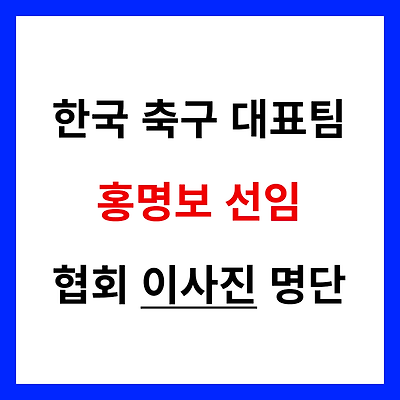 한국 축구 대표팀

홍명보 선임

협회 이사진 명단